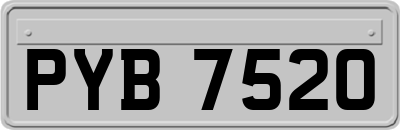 PYB 7520